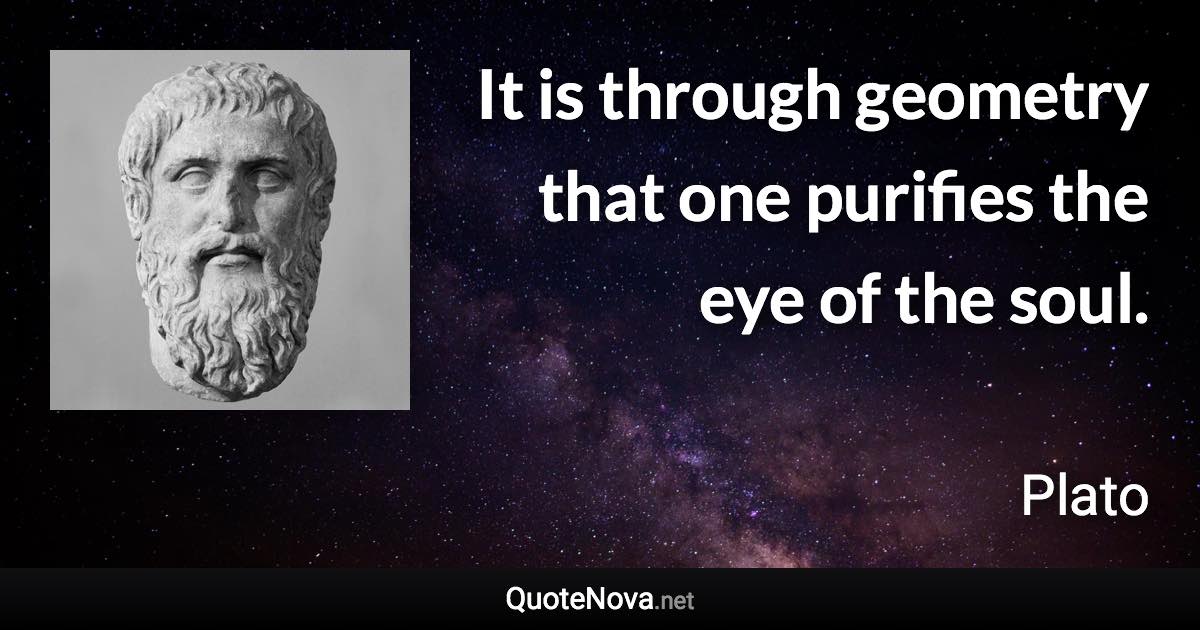 It is through geometry that one purifies the eye of the soul.

Plato

QuoteNova.net